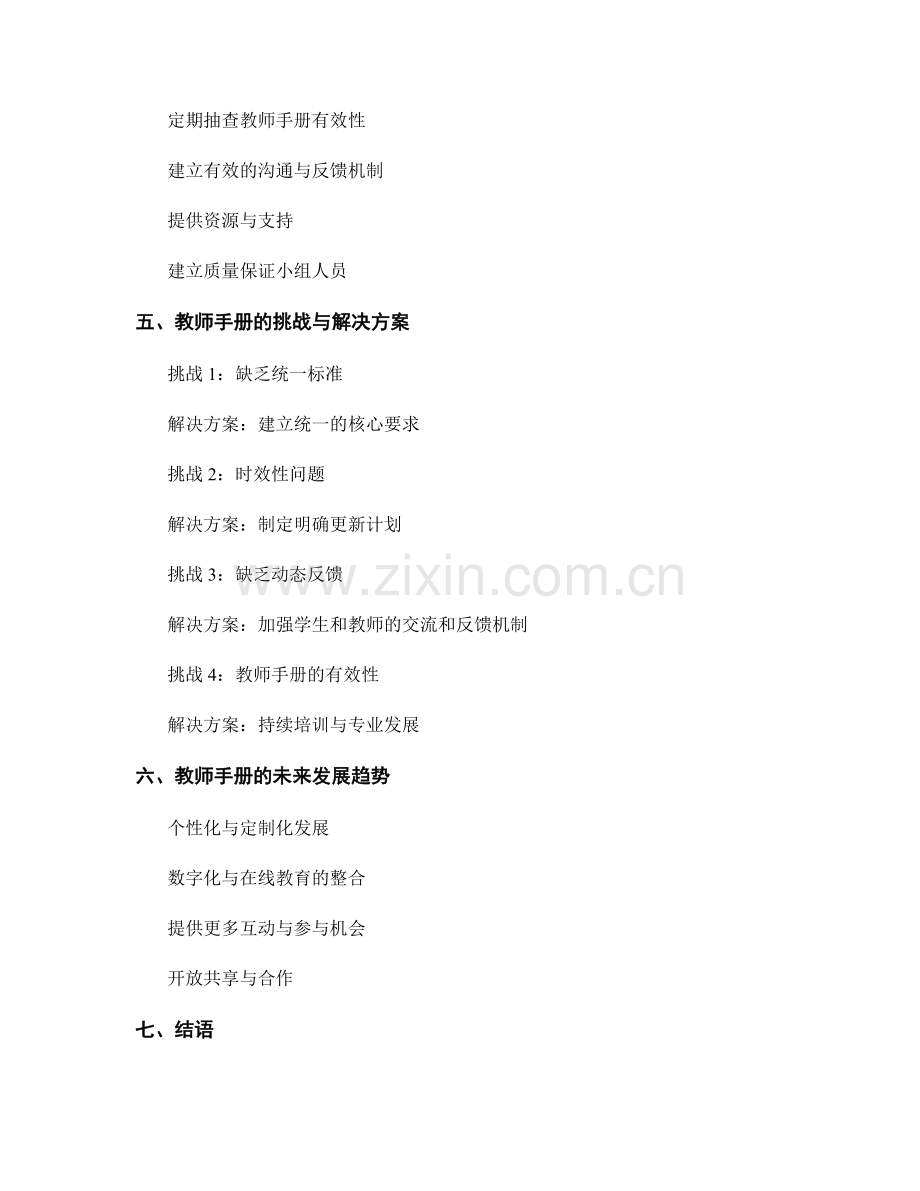 定期抽查教师手册有效性

建立有效的沟通与反馈机制

提供资源与支持

建立质量保证小组人员

五、教师手册的挑战与解决方案

挑战 1：缺乏统一标准

解决方案：建立统一的核心要求

挑战 2：时效性问题

解决方案：制定明确更新计划

挑战 3：缺乏动态反馈

解决方案：加强学生和教师的交流和反馈机制

挑战 4：教师手册的有效性

解决方案：持续培训与专业发展

六、教师手册的未来发展趋势

个性化与定制化发展

数字化与在线教育的整合

提供更多互动与参与机会

开放共享与合作

七、结语

www.zixin.com.cn